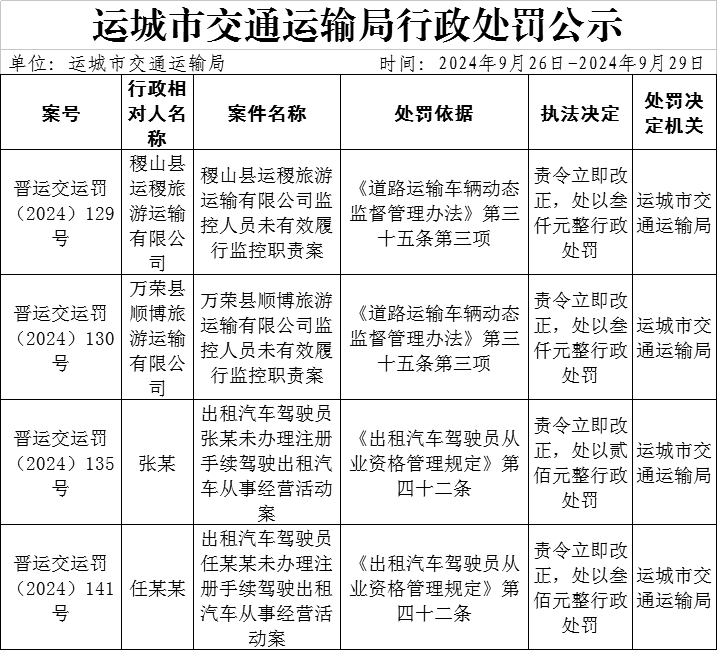 运城市交通运输局行政处罚公示

单位：运城市交通运输局　　　　时间：2024年9月26日－2024年9月29日

| 案号 | 行政相对人名称 | 案件名称 | 处罚依据 | 执法决定 | 处罚决定机关 |
|---|---|---|---|---|---|
| 晋运交运罚（2024）129号 | 稷山县运稷旅游运输有限公司 | 稷山县运稷旅游运输有限公司监控人员未有效履行监控职责案 | 《道路运输车辆动态监督管理办法》第三十五条第三项 | 责令立即改正，处以叁仟元整行政处罚 | 运城市交通运输局 |
| 晋运交运罚（2024）130号 | 万荣县顺博旅游运输有限公司 | 万荣县顺博旅游运输有限公司监控人员未有效履行监控职责案 | 《道路运输车辆动态监督管理办法》第三十五条第三项 | 责令立即改正，处以叁仟元整行政处罚 | 运城市交通运输局 |
| 晋运交运罚（2024）135号 | 张某 | 出租汽车驾驶员张某未办理注册手续驾驶出租汽车从事经营活动案 | 《出租汽车驾驶员从业资格管理规定》第四十二条 | 责令立即改正，处以贰佰元整行政处罚 | 运城市交通运输局 |
| 晋运交运罚（2024）141号 | 任某某 | 出租汽车驾驶员任某某未办理注册手续驾驶出租汽车从事经营活动案 | 《出租汽车驾驶员从业资格管理规定》第四十二条 | 责令立即改正，处以叁佰元整行政处罚 | 运城市交通运输局 |